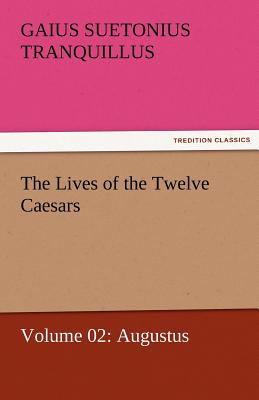 GAIUS SUETONIUS TRANQUILLUS

TREDITION CLASSICS

The Lives of the Twelve Caesars

Volume 02: Augustus